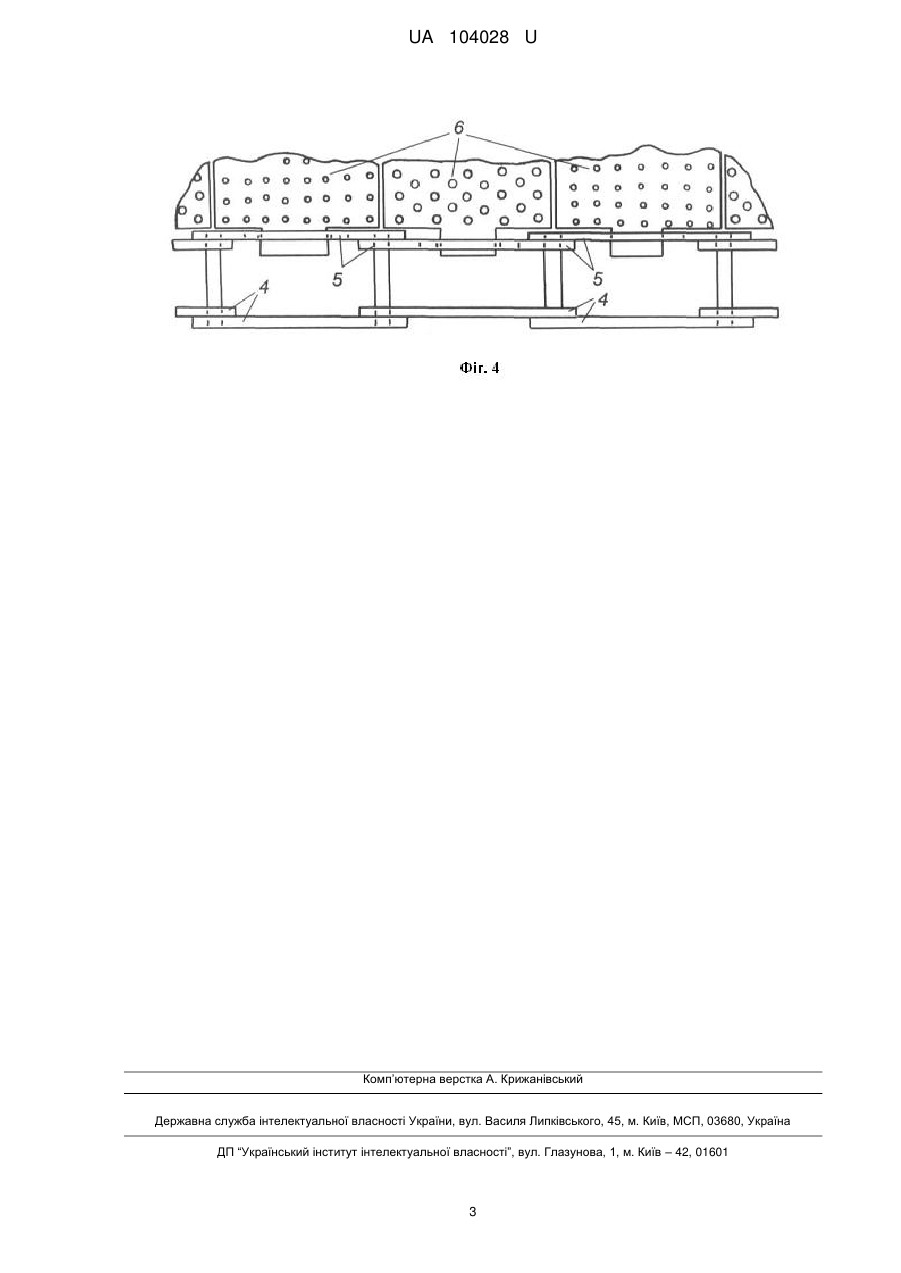 UA 104028 U

6

5

5

4

4

Фіг. 4

Комп'ютерна верстка А. Крижанівський

Державна служба інтелектуальної власності України, вул. Василя Липківського, 45, м. Київ, МСП, 03680, Україна

ДП "Український інститут інтелектуальної власності", вул. Глазунова, 1, м. Київ – 42, 01601

3